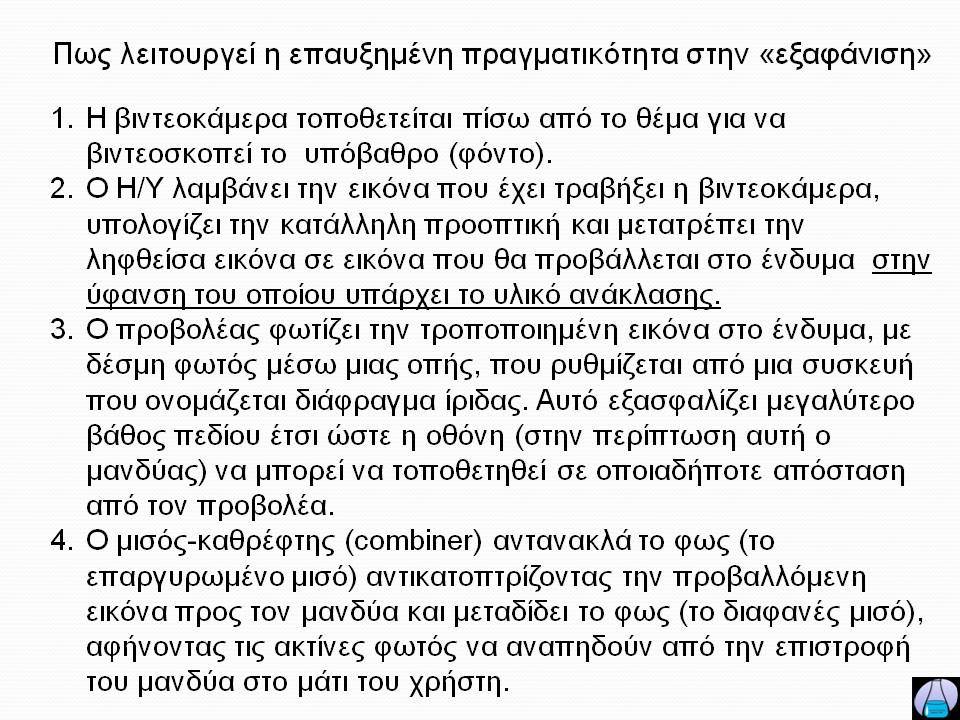 Πως λειτουργεί η επαυξημένη πραγματικότητα στην «εξαφάνιση»

1. Η βιντεοκάμερα τοποθετείται πίσω από το θέμα για να βιντεοσκοπεί το υπόβαθρο (φόντο).
2. Ο Η/Υ λαμβάνει την εικόνα που έχει τραβήξει η βιντεοκάμερα, υπολογίζει την κατάλληλη προοπτική και μετατρέπει την ληφθείσα εικόνα σε εικόνα που θα προβάλλεται στο ένδυμα στην ύφανση του οποίου υπάρχει το υλικό ανάκλασης.
3. Ο προβολέας φωτίζει την τροποποιημένη εικόνα στο ένδυμα, με δέσμη φωτός μέσω μιας οπής, που ρυθμίζεται από μια συσκευή που ονομάζεται διάφραγμα ίριδας. Αυτό εξασφαλίζει μεγαλύτερο βάθος πεδίου έτσι ώστε η οθόνη (στην περίπτωση αυτή ο μανδύας) να μπορεί να τοποθετηθεί σε οποιαδήποτε απόσταση από τον προβολέα.
4. Ο μισός-καθρέφτης (combiner) αντανακλά το φως (το επαργυρωμένο μισό) αντικατοπτρίζοντας την προβαλλόμενη εικόνα προς τον μανδύα και μεταδίδει το φως (το διαφανές μισό), αφήνοντας τις ακτίνες φωτός να αναπηδούν από την επιστροφή του μανδύα στο μάτι του χρήστη.